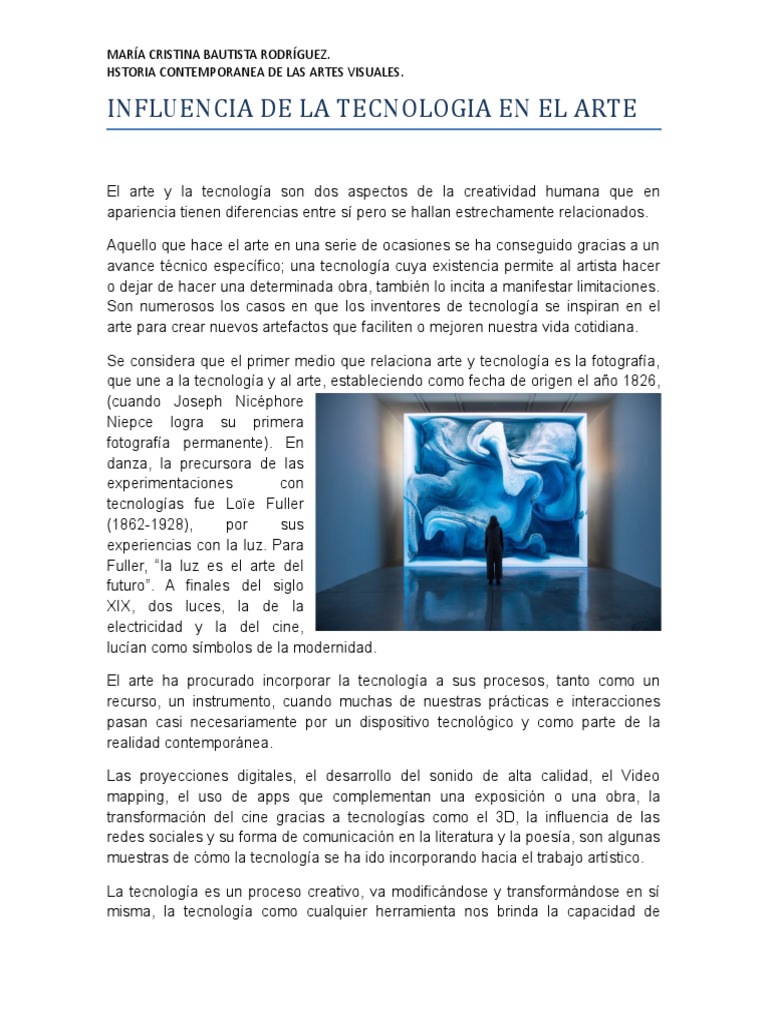 MARÍA CRISTINA BAUTISTA RODRÍGUEZ.
HSTORIA CONTEMPORANEA DE LAS ARTES VISUALES.

INFLUENCIA DE LA TECNOLOGIA EN EL ARTE

El arte y la tecnología son dos aspectos de la creatividad humana que en apariencia tienen diferencias entre sí pero se hallan estrechamente relacionados.

Aquello que hace el arte en una serie de ocasiones se ha conseguido gracias a un avance técnico específico; una tecnología cuya existencia permite al artista hacer o dejar de hacer una determinada obra, también lo incita a manifestar limitaciones. Son numerosos los casos en que los inventores de tecnología se inspiran en el arte para crear nuevos artefactos que faciliten o mejoren nuestra vida cotidiana.

Se considera que el primer medio que relaciona arte y tecnología es la fotografía, que une a la tecnología y al arte, estableciendo como fecha de origen el año 1826, (cuando Joseph Nicéphore Niepce logra su primera fotografía permanente). En danza, la precursora de las experimentaciones con tecnologías fue Loïe Fuller (1862-1928), por sus experiencias con la luz. Para Fuller, "la luz es el arte del futuro". A finales del siglo XIX, dos luces, la de la electricidad y la del cine, lucían como símbolos de la modernidad.

El arte ha procurado incorporar la tecnología a sus procesos, tanto como un recurso, un instrumento, cuando muchas de nuestras prácticas e interacciones pasan casi necesariamente por un dispositivo tecnológico y como parte de la realidad contemporánea.

Las proyecciones digitales, el desarrollo del sonido de alta calidad, el Video mapping, el uso de apps que complementan una exposición o una obra, la transformación del cine gracias a tecnologías como el 3D, la influencia de las redes sociales y su forma de comunicación en la literatura y la poesía, son algunas muestras de cómo la tecnología se ha ido incorporando hacia el trabajo artístico.

La tecnología es un proceso creativo, va modificándose y transformándose en sí misma, la tecnología como cualquier herramienta nos brinda la capacidad de